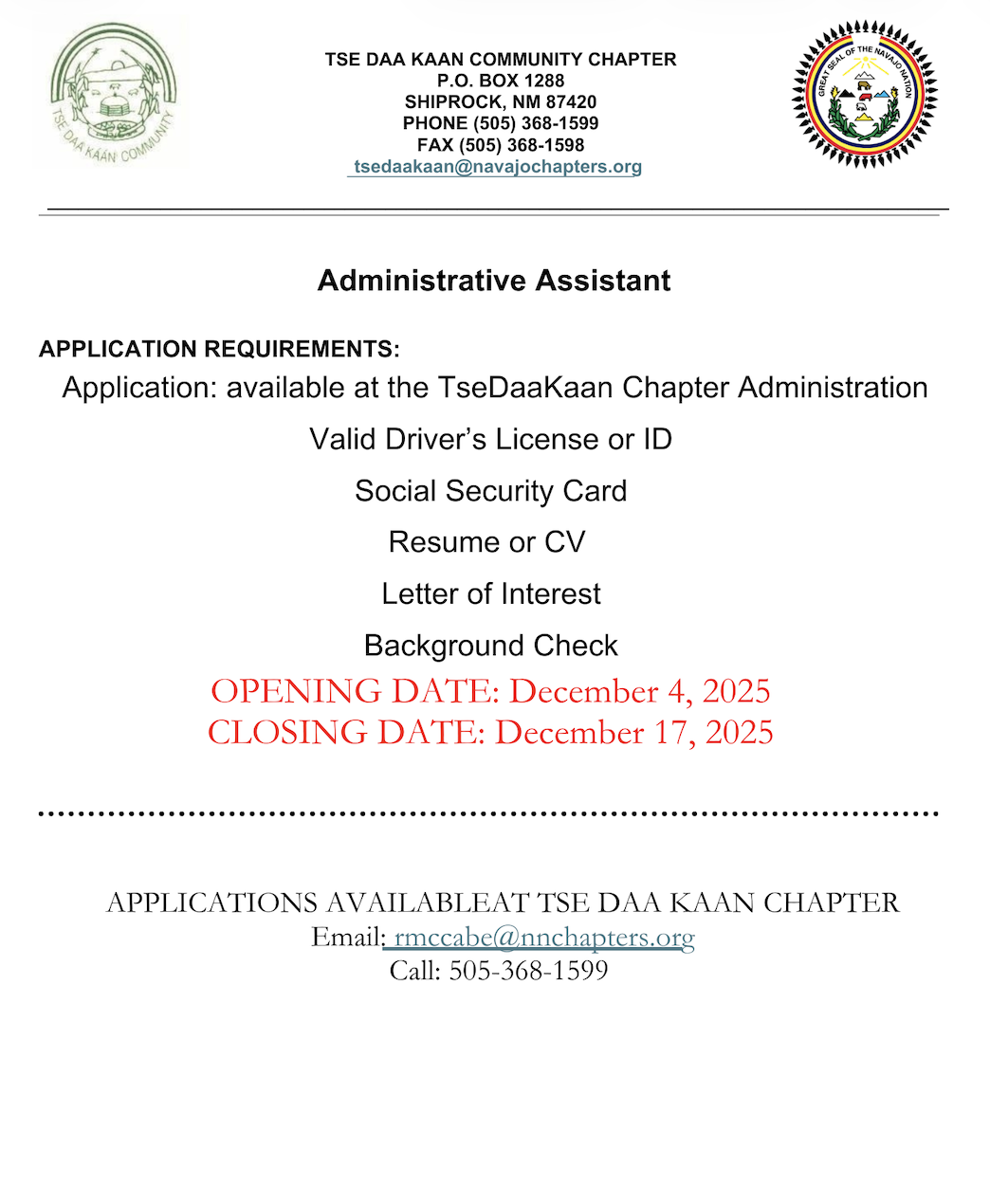 TSE DAA KAAN COMMUNITY

TSE DAA KAAN COMMUNITY CHAPTER
P.O. BOX 1288
SHIPROCK, NM 87420
PHONE (505) 368-1599
FAX (505) 368-1598
tsedaakaan@navajochapters.org

GREAT SEAL OF THE NAVAJO NATION

Administrative Assistant

APPLICATION REQUIREMENTS:

Application: available at the TseDaaKaan Chapter Administration

Valid Driver's License or ID

Social Security Card

Resume or CV

Letter of Interest

Background Check

OPENING DATE: December 4, 2025
CLOSING DATE: December 17, 2025

APPLICATIONS AVAILABLEAT TSE DAA KAAN CHAPTER
Email: rmccabe@nnchapters.org
Call: 505-368-1599